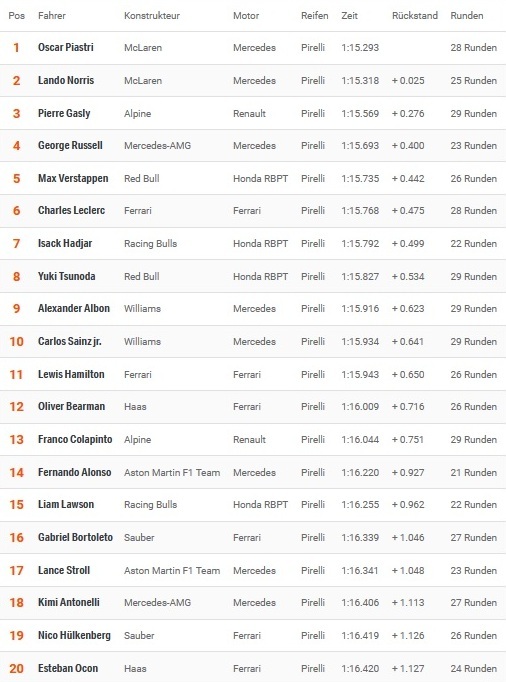 | Pos | Fahrer | Konstrukteur | Motor | Reifen | Zeit | Rückstand | Runden |
|---|---|---|---|---|---|---|---|
| 1 | Oscar Piastri | McLaren | Mercedes | Pirelli | 1:15.293 | | 28 Runden |
| 2 | Lando Norris | McLaren | Mercedes | Pirelli | 1:15.318 | + 0.025 | 25 Runden |
| 3 | Pierre Gasly | Alpine | Renault | Pirelli | 1:15.569 | + 0.276 | 29 Runden |
| 4 | George Russell | Mercedes-AMG | Mercedes | Pirelli | 1:15.693 | + 0.400 | 23 Runden |
| 5 | Max Verstappen | Red Bull | Honda RBPT | Pirelli | 1:15.735 | + 0.442 | 26 Runden |
| 6 | Charles Leclerc | Ferrari | Ferrari | Pirelli | 1:15.768 | + 0.475 | 28 Runden |
| 7 | Isack Hadjar | Racing Bulls | Honda RBPT | Pirelli | 1:15.792 | + 0.499 | 22 Runden |
| 8 | Yuki Tsunoda | Red Bull | Honda RBPT | Pirelli | 1:15.827 | + 0.534 | 29 Runden |
| 9 | Alexander Albon | Williams | Mercedes | Pirelli | 1:15.916 | + 0.623 | 29 Runden |
| 10 | Carlos Sainz jr. | Williams | Mercedes | Pirelli | 1:15.934 | + 0.641 | 29 Runden |
| 11 | Lewis Hamilton | Ferrari | Ferrari | Pirelli | 1:15.943 | + 0.650 | 26 Runden |
| 12 | Oliver Bearman | Haas | Ferrari | Pirelli | 1:16.009 | + 0.716 | 26 Runden |
| 13 | Franco Colapinto | Alpine | Renault | Pirelli | 1:16.044 | + 0.751 | 29 Runden |
| 14 | Fernando Alonso | Aston Martin F1 Team | Mercedes | Pirelli | 1:16.220 | + 0.927 | 21 Runden |
| 15 | Liam Lawson | Racing Bulls | Honda RBPT | Pirelli | 1:16.255 | + 0.962 | 22 Runden |
| 16 | Gabriel Bortoleto | Sauber | Ferrari | Pirelli | 1:16.339 | + 1.046 | 27 Runden |
| 17 | Lance Stroll | Aston Martin F1 Team | Mercedes | Pirelli | 1:16.341 | + 1.048 | 23 Runden |
| 18 | Kimi Antonelli | Mercedes-AMG | Mercedes | Pirelli | 1:16.406 | + 1.113 | 27 Runden |
| 19 | Nico Hülkenberg | Sauber | Ferrari | Pirelli | 1:16.419 | + 1.126 | 26 Runden |
| 20 | Esteban Ocon | Haas | Ferrari | Pirelli | 1:16.420 | + 1.127 | 24 Runden |